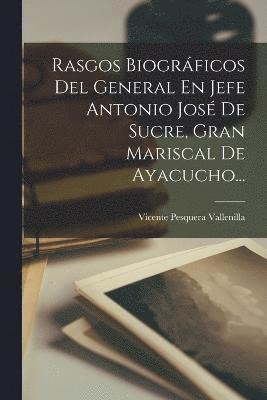 Rasgos Biográficos Del General En Jefe Antonio José De Sucre, Gran Mariscal De Ayacucho...

Vicente Pesquera Vallenilla